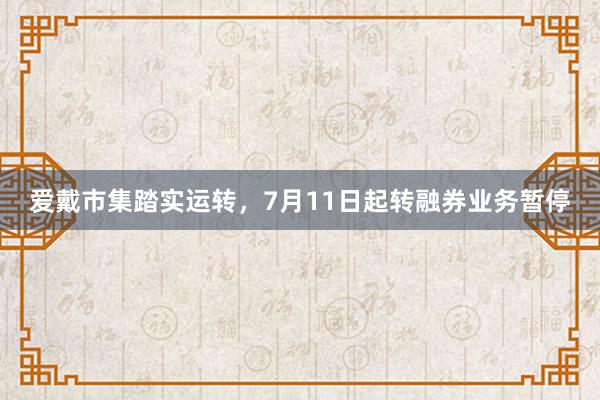 爱戴市集踏实运转，7月11日起转融券业务暂停